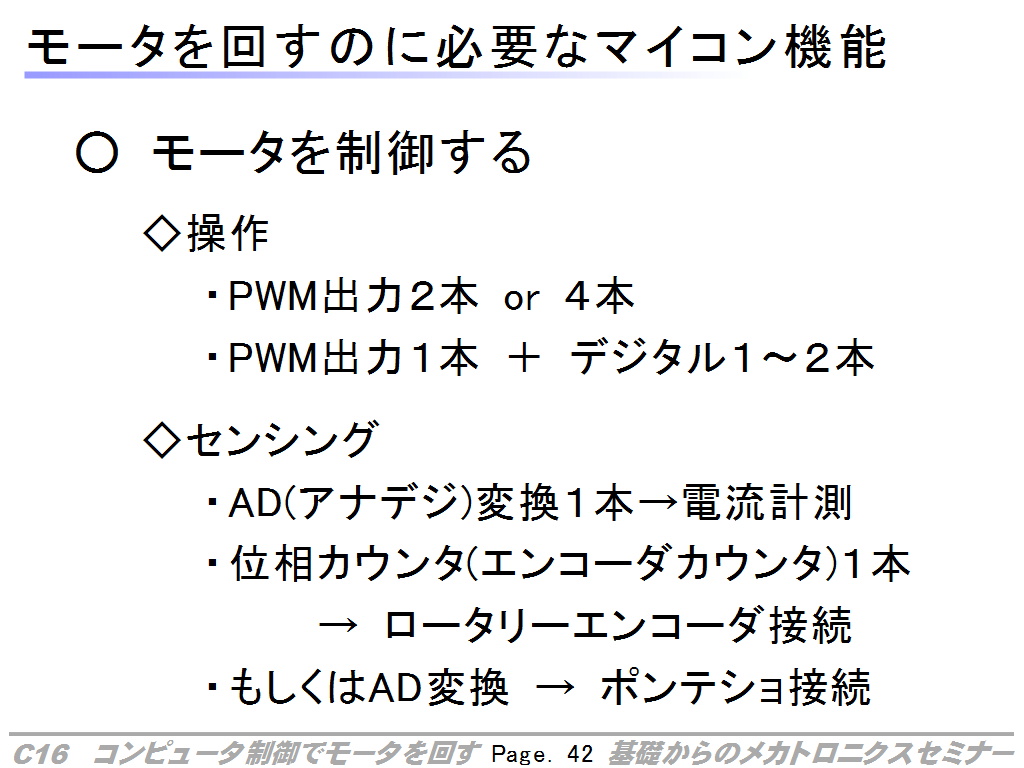 モータを回すのに必要なマイコン機能

○ モータを制御する

◇操作

・PWM出力2本 or 4本

・PWM出力1本 ＋ デジタル1～2本

◇センシング

・AD(アナデジ)変換1本→電流計測

・位相カウンタ(エンコーダカウンタ)1本

→ ロータリーエンコーダ接続

・もしくはAD変換 → ポンテショ接続

C16 コンピュータ制御でモータを回す Page. 42 基礎からのメカトロニクスセミナー